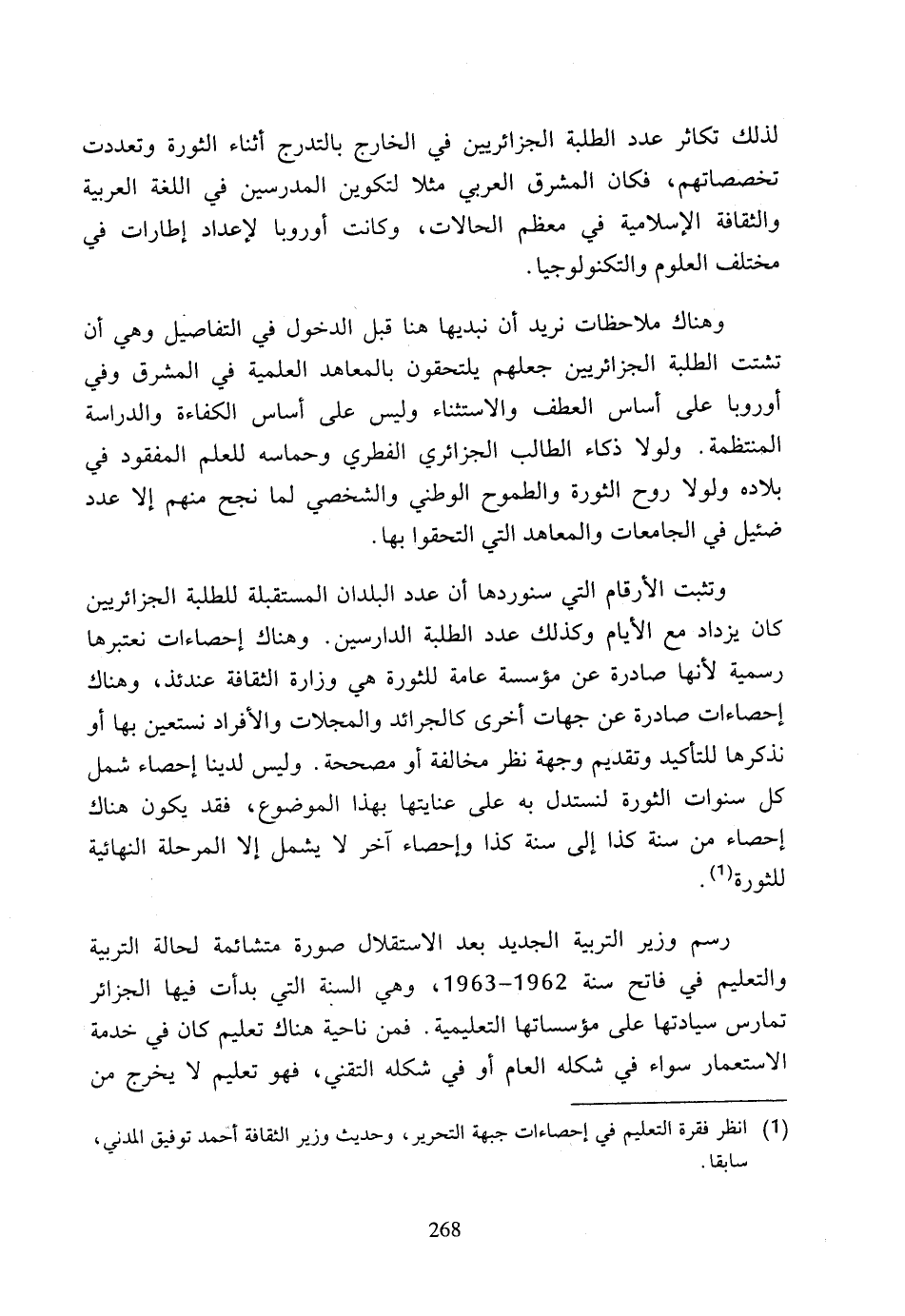 لذلك تكاثر عدد الطلبة الجزائريين في الخارج بالتدرج أثناء الثورة وتعددت تخصصاتهم، فكان المشرق العربي مثلا لتكوين المدرسين في اللغة العربية والثقافة الإسلامية في معظم الحالات، وكانت أوروبا لإعداد إطارات في مختلف العلوم والتكنولوجيا.

وهناك ملاحظات نريد أن نبديها هنا قبل الدخول في التفاصيل وهي أن تشتت الطلبة الجزائريين جعلهم يلتحقون بالمعاهد العلمية في المشرق وفي أوروبا على أساس العطف والاستثناء وليس على أساس الكفاءة والدراسة المنتظمة. ولولا ذكاء الطالب الجزائري الفطري وحماسه للعلم المفقود في بلاده ولولا روح الثورة والطموح الوطني والشخصي لما نجح منهم إلا عدد ضئيل في الجامعات والمعاهد التي التحقوا بها.

وتثبت الأرقام التي سنوردها أن عدد البلدان المستقبلة للطلبة الجزائريين كان يزداد مع الأيام وكذلك عدد الطلبة الدارسين. وهناك إحصاءات نعتبرها رسمية لأنها صادرة عن مؤسسة عامة للثورة هي وزارة الثقافة عندئذ، وهناك إحصاءات صادرة عن جهات أخرى كالجرائد والمجلات والأفراد نستعين بها أو نذكرها للتأكيد وتقديم وجهة نظر مخالفة أو مصححة. وليس لدينا إحصاء شمل كل سنوات الثورة لنستدل به على عنايتها بهذا الموضوع، فقد يكون هناك إحصاء من سنة كذا إلى سنة كذا وإحصاء آخر لا يشمل إلا المرحلة النهائية للثورة$^{(1)}$.

رسم وزير التربية الجديد بعد الاستقلال صورة متشائمة لحالة التربية والتعليم في فاتح سنة 1962-1963، وهي السنة التي بدأت فيها الجزائر تمارس سيادتها على مؤسساتها التعليمية. فمن ناحية هناك تعليم كان في خدمة الاستعمار سواء في شكله العام أو في شكله التقني، فهو تعليم لا يخرج من

(1) انظر فقرة التعليم في إحصاءات جبهة التحرير، وحديث وزير الثقافة أحمد توفيق المدني، سابقا.

268